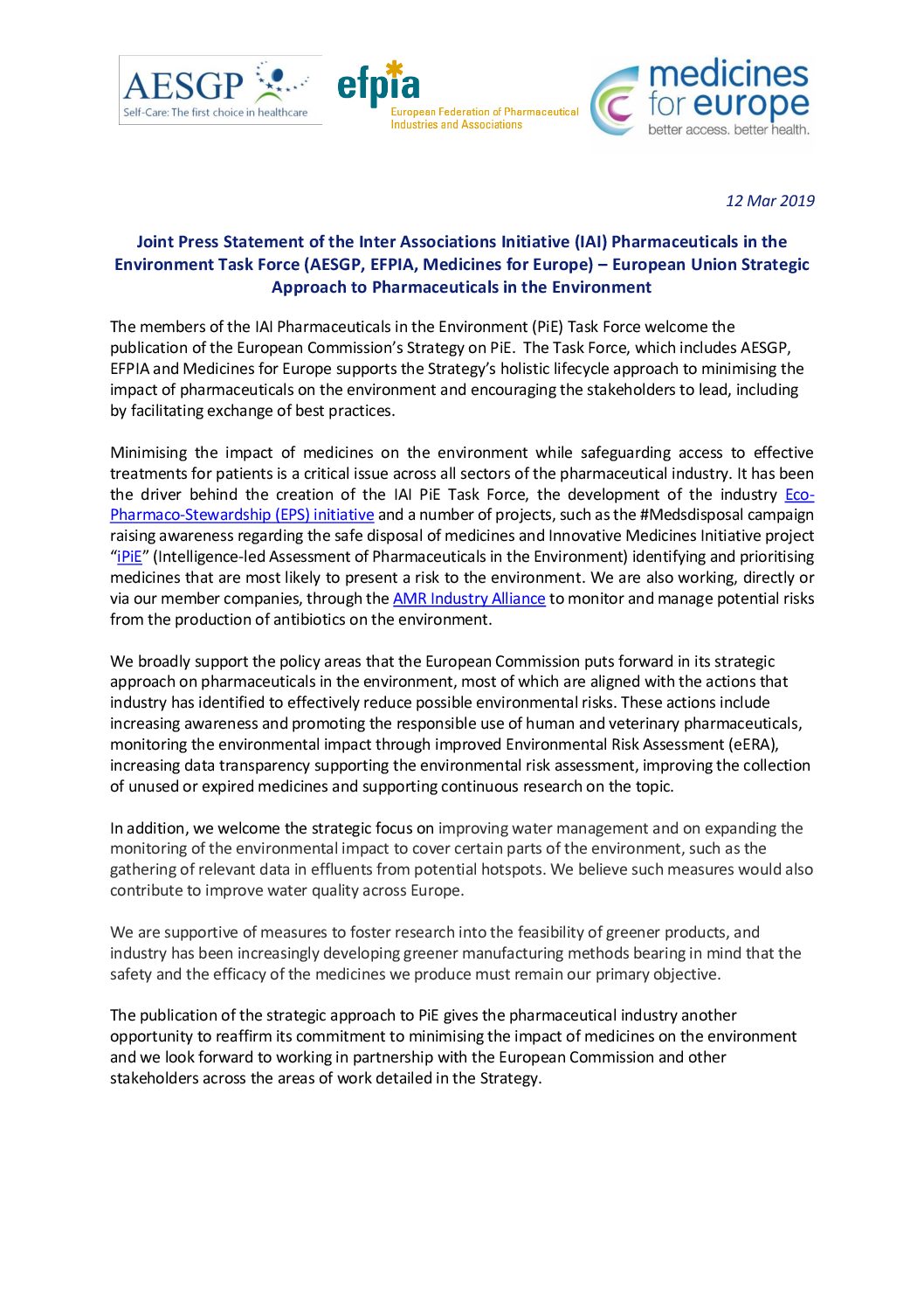 AESGP
Self-Care: The first choice in healthcare

efpia
European Federation of Pharmaceutical Industries and Associations

medicines for europe
better access. better health.

12 Mar 2019

Joint Press Statement of the Inter Associations Initiative (IAI) Pharmaceuticals in the Environment Task Force (AESGP, EFPIA, Medicines for Europe) – European Union Strategic Approach to Pharmaceuticals in the Environment

The members of the IAI Pharmaceuticals in the Environment (PiE) Task Force welcome the publication of the European Commission's Strategy on PiE. The Task Force, which includes AESGP, EFPIA and Medicines for Europe supports the Strategy's holistic lifecycle approach to minimising the impact of pharmaceuticals on the environment and encouraging the stakeholders to lead, including by facilitating exchange of best practices.

Minimising the impact of medicines on the environment while safeguarding access to effective treatments for patients is a critical issue across all sectors of the pharmaceutical industry. It has been the driver behind the creation of the IAI PiE Task Force, the development of the industry Eco-Pharmaco-Stewardship (EPS) initiative and a number of projects, such as the #Medsdisposal campaign raising awareness regarding the safe disposal of medicines and Innovative Medicines Initiative project "iPiE" (Intelligence-led Assessment of Pharmaceuticals in the Environment) identifying and prioritising medicines that are most likely to present a risk to the environment. We are also working, directly or via our member companies, through the AMR Industry Alliance to monitor and manage potential risks from the production of antibiotics on the environment.

We broadly support the policy areas that the European Commission puts forward in its strategic approach on pharmaceuticals in the environment, most of which are aligned with the actions that industry has identified to effectively reduce possible environmental risks. These actions include increasing awareness and promoting the responsible use of human and veterinary pharmaceuticals, monitoring the environmental impact through improved Environmental Risk Assessment (eERA), increasing data transparency supporting the environmental risk assessment, improving the collection of unused or expired medicines and supporting continuous research on the topic.

In addition, we welcome the strategic focus on improving water management and on expanding the monitoring of the environmental impact to cover certain parts of the environment, such as the gathering of relevant data in effluents from potential hotspots. We believe such measures would also contribute to improve water quality across Europe.

We are supportive of measures to foster research into the feasibility of greener products, and industry has been increasingly developing greener manufacturing methods bearing in mind that the safety and the efficacy of the medicines we produce must remain our primary objective.

The publication of the strategic approach to PiE gives the pharmaceutical industry another opportunity to reaffirm its commitment to minimising the impact of medicines on the environment and we look forward to working in partnership with the European Commission and other stakeholders across the areas of work detailed in the Strategy.